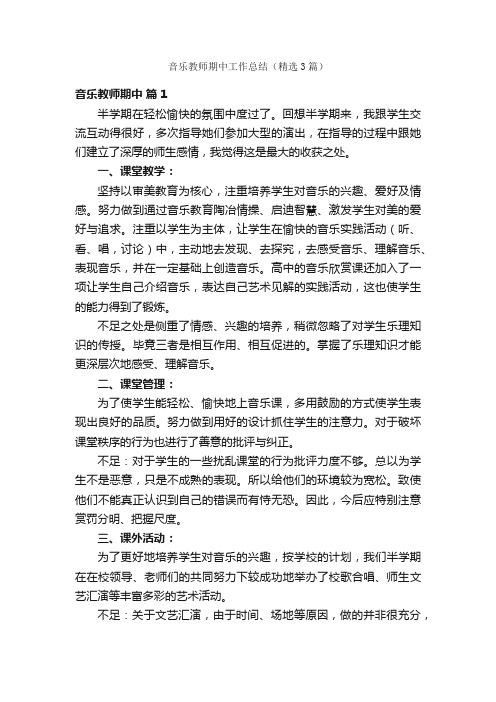 音乐教师期中工作总结（精选3篇）

音乐教师期中 篇1

半学期在轻松愉快的氛围中度过了。回想半学期来，我跟学生交流互动得很好，多次指导她们参加大型的演出，在指导的过程中跟她们建立了深厚的师生感情，我觉得这是最大的收获之处。

一、课堂教学：

坚持以审美教育为核心，注重培养学生对音乐的兴趣、爱好及情感。努力做到通过音乐教育陶冶情操、启迪智慧、激发学生对美的爱好与追求。注重以学生为主体，让学生在愉快的音乐实践活动（听、看、唱，讨论）中，主动地去发现、去探究，去感受音乐、理解音乐、表现音乐，并在一定基础上创造音乐。高中的音乐欣赏课还加入了一项让学生自己介绍音乐，表达自己艺术见解的实践活动，这也使学生的能力得到了锻炼。

不足之处是侧重了情感、兴趣的培养，稍微忽略了对学生乐理知识的传授。毕竟三者是相互作用、相互促进的。掌握了乐理知识才能更深层次地感受、理解音乐。

二、课堂管理：

为了使学生能轻松、愉快地上音乐课，多用鼓励的方式使学生表现出良好的品质。努力做到用好的设计抓住学生的注意力。对于破坏课堂秩序的行为也进行了善意的批评与纠正。

不足：对于学生的一些扰乱课堂的行为批评力度不够。总以为学生不是恶意，只是不成熟的表现。所以给他们的环境较为宽松。致使他们不能真正认识到自己的错误而有恃无恐。因此，今后应特别注意赏罚分明、把握尺度。

三、课外活动：

为了更好地培养学生对音乐的兴趣，按学校的计划，我们半学期在在校领导、老师们的共同努力下较成功地举办了校歌合唱、师生文艺汇演等丰富多彩的艺术活动。

不足：关于文艺汇演，由于时间、场地等原因，做的并非很充分，